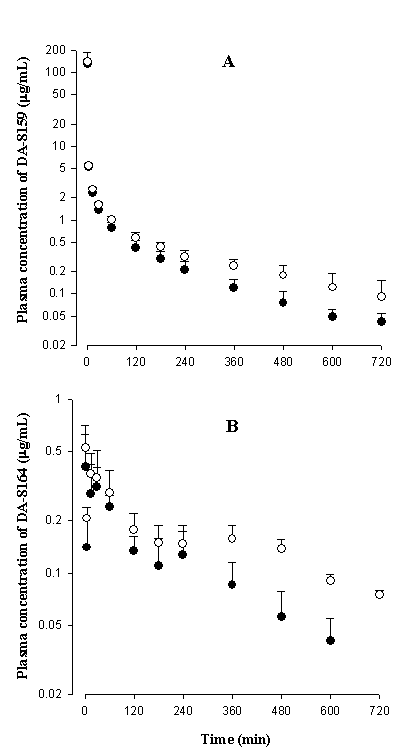 A

Plasma concentration of DA-8159 (μg/mL)

200
100
50
20
10
5
2
1
0.5
0.2
0.1
0.05
0.02

0
120
240
360
480
600
720

B

Plasma concentration of DA-8164 (μg/mL)

1
0.5
0.2
0.1
0.05
0.02

0
120
240
360
480
600
720

Time (min)